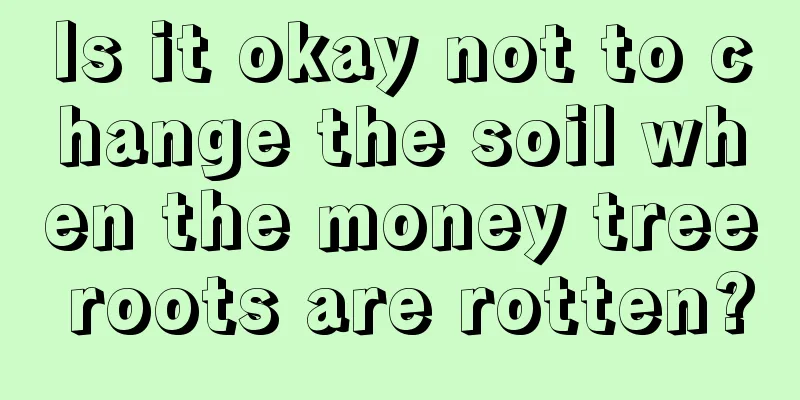 Is it okay not to change the soil when the money tree roots are rotten?